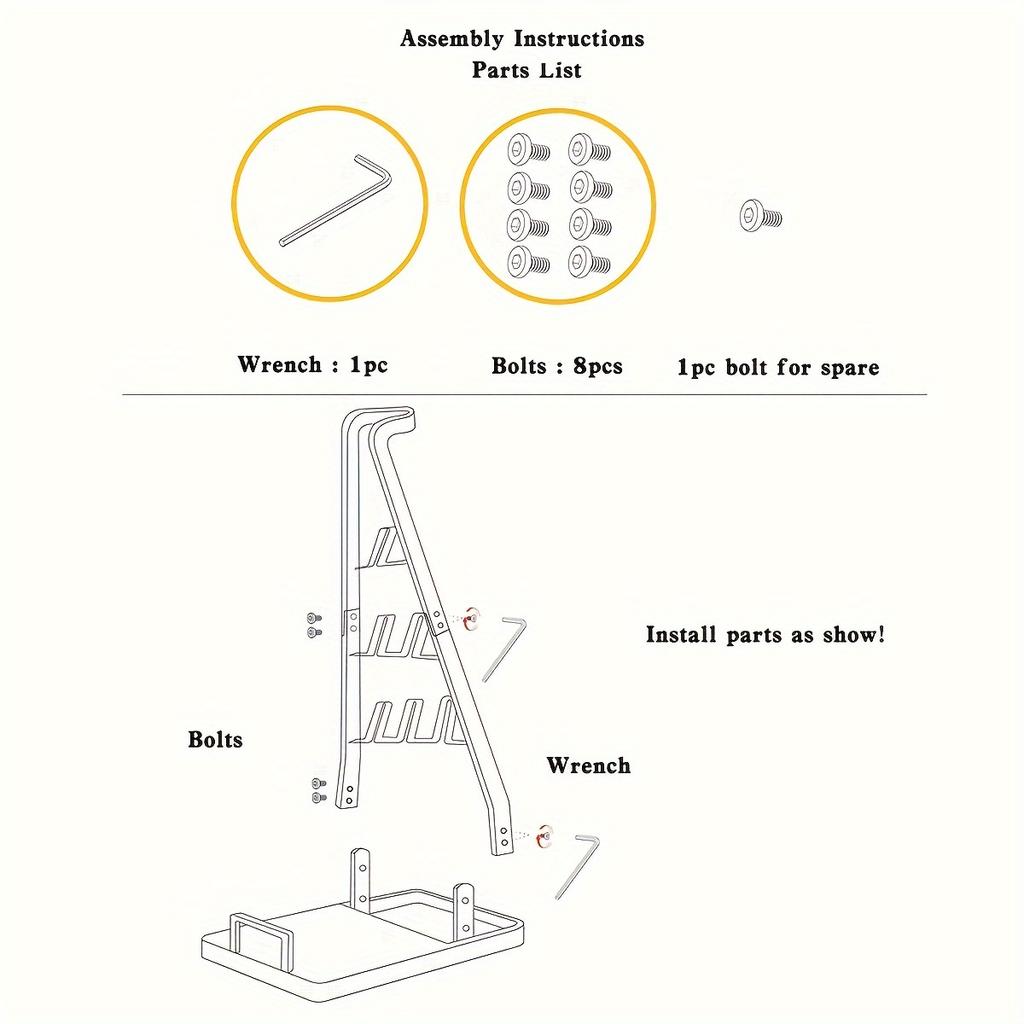 Assembly Instructions
Parts List

Wrench : 1pc

Bolts : 8pcs

1pc bolt for spare

Install parts as show!

Bolts

Wrench